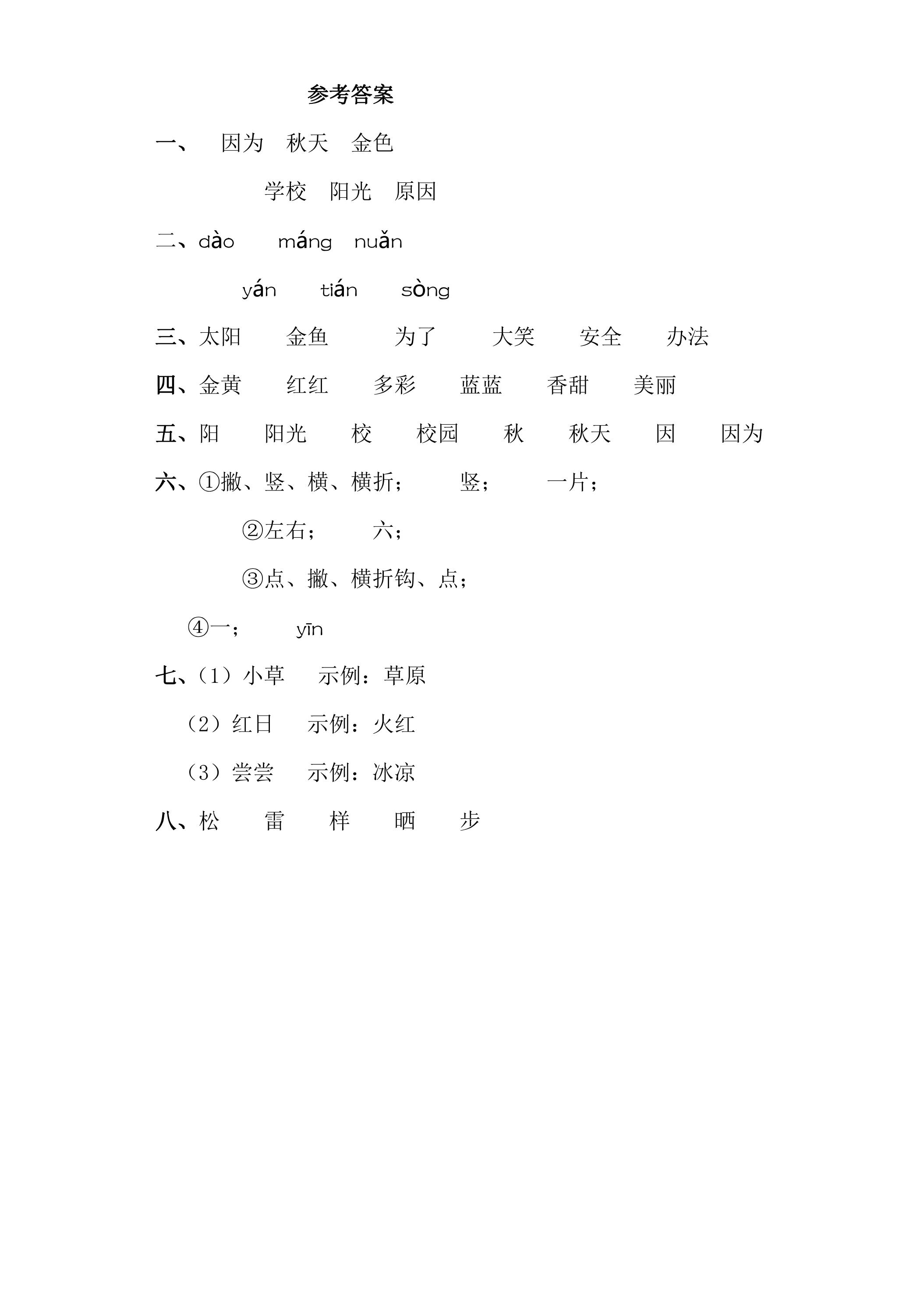 参考答案

一、 因为 秋天 金色

学校 阳光 原因

二、dào máng nuǎn

yán tián sòng

三、太阳 金鱼 为了 大笑 安全 办法

四、金黄 红红 多彩 蓝蓝 香甜 美丽

五、阳 阳光 校 校园 秋 秋天 因 因为

六、①撇、竖、横、横折； 竖； 一片；

②左右； 六；

③点、撇、横折钩、点；

④一； yīn

七、（1）小草 示例：草原

（2）红日 示例：火红

（3）尝尝 示例：冰凉

八、松 雷 样 晒 步